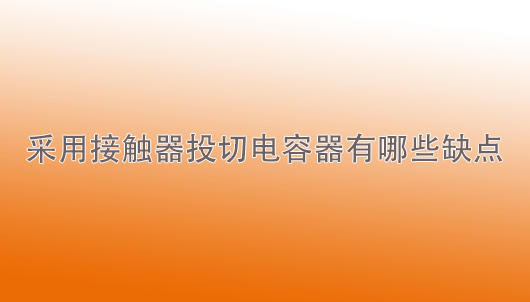 采用接触器投切电容器有哪些缺点